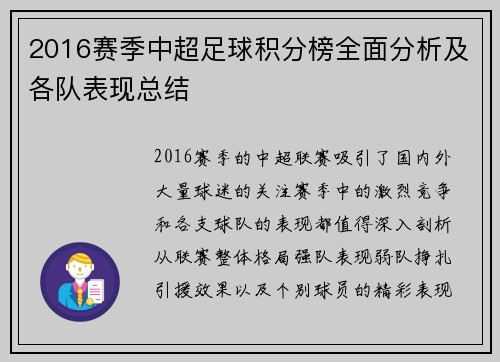 2016赛季中超足球积分榜全面分析及各队表现总结

2016赛季的中超联赛吸引了国内外大量球迷的关注赛季中的激烈竞争和各支球队的表现都值得深入剖析从联赛整体格局强队表现弱队挣扎引援效果以及个别球员的精彩表现